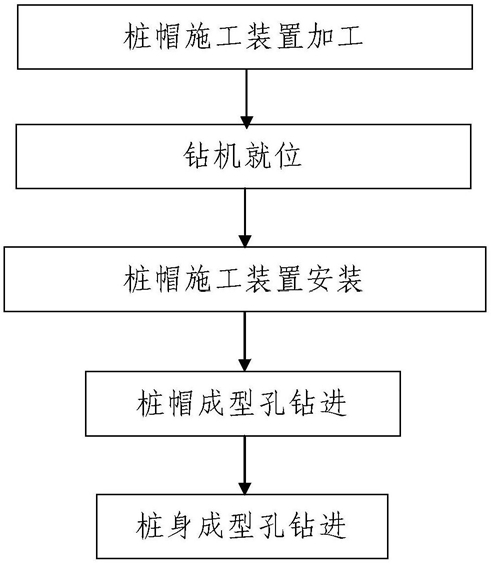 桩帽施工装置加工

钻机就位

桩帽施工装置安装

桩帽成型孔钻进

桩身成型孔钻进